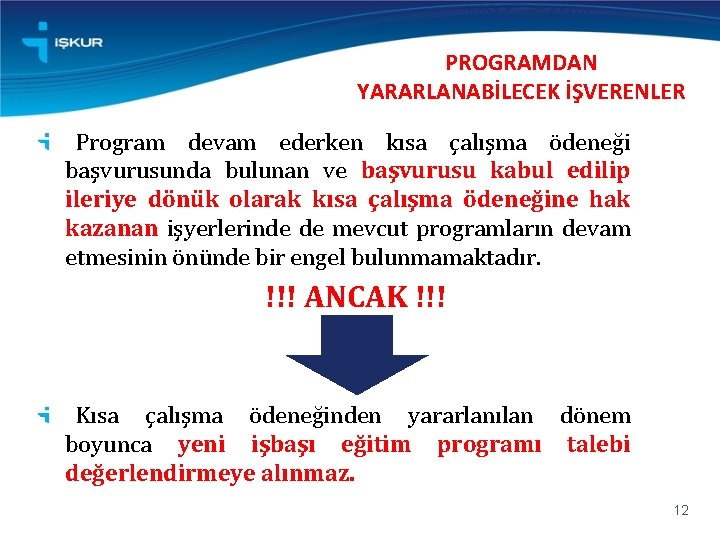 İŞKUR

PROGRAMDAN YARARLANABİLECEK İŞVERENLER

Program devam ederken kısa çalışma ödeneği başvurusunda bulunan ve başvurusu kabul edilip ileriye dönük olarak kısa çalışma ödeneğine hak kazanan işyerlerinde de mevcut programların devam etmesinin önünde bir engel bulunmamaktadır.

!!! ANCAK !!!

Kısa çalışma ödeneğinden yararlanılan dönem boyunca yeni işbaşı eğitim programı talebi değerlendirmeye alınmaz.

12